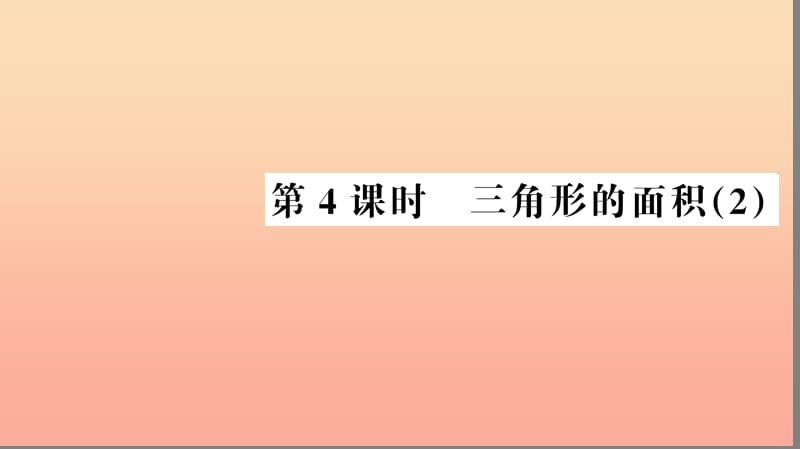 第 4 课时　三角形的面积(2)